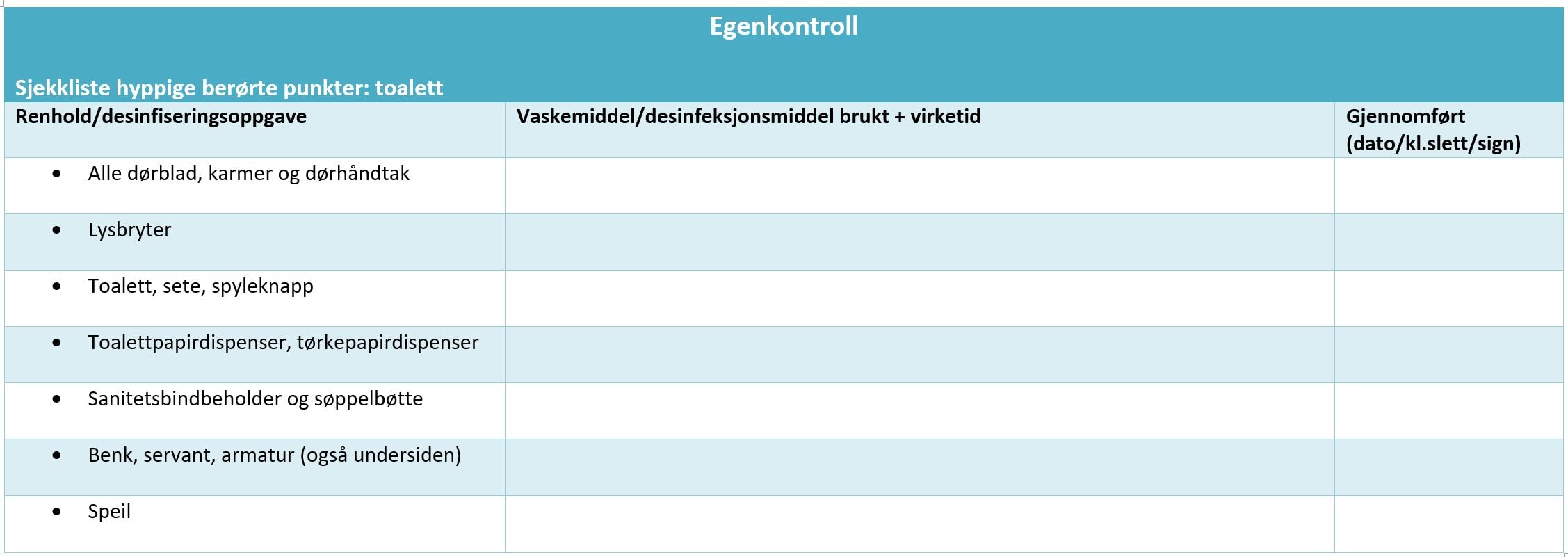 Egenkontroll

Sjekkliste hyppige berørte punkter: toalett

| Renhold/desinfiseringsoppgave | Vaskemiddel/desinfeksjonsmiddel brukt + virketid | Gjennomført (dato/kl.slett/sign) |
|---|---|---|
| • Alle dørblad, karmer og dørhåndtak | | |
| • Lysbryter | | |
| • Toalett, sete, spyleknapp | | |
| • Toalettpapirdispenser, tørkepapirdispenser | | |
| • Sanitetsbindbeholder og søppelbøtte | | |
| • Benk, servant, armatur (også undersiden) | | |
| • Speil | | |